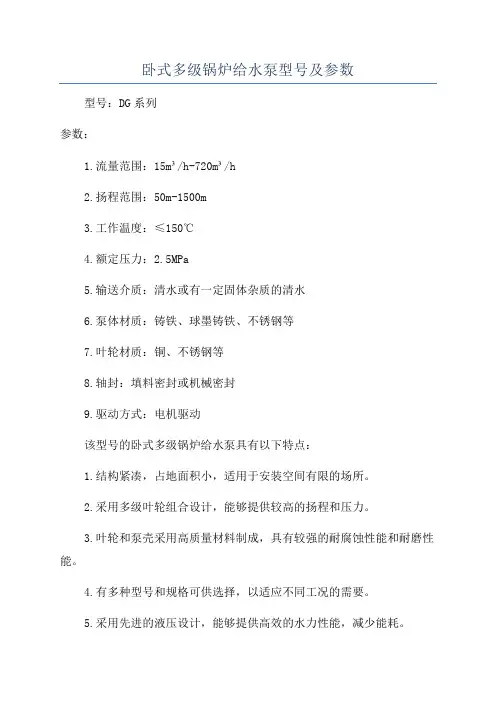 卧式多级锅炉给水泵型号及参数

型号：DG系列

参数：

1.流量范围：$15m^3/h$-$720m^3/h$

2.扬程范围：50m-1500m

3.工作温度：≤150℃

4.额定压力：2.5MPa

5.输送介质：清水或有一定固体杂质的清水

6.泵体材质：铸铁、球墨铸铁、不锈钢等

7.叶轮材质：铜、不锈钢等

8.轴封：填料密封或机械密封

9.驱动方式：电机驱动

该型号的卧式多级锅炉给水泵具有以下特点：

1.结构紧凑，占地面积小，适用于安装空间有限的场所。

2.采用多级叶轮组合设计，能够提供较高的扬程和压力。

3.叶轮和泵壳采用高质量材料制成，具有较强的耐腐蚀性能和耐磨性能。

4.有多种型号和规格可供选择，以适应不同工况的需要。

5.采用先进的液压设计，能够提供高效的水力性能，减少能耗。